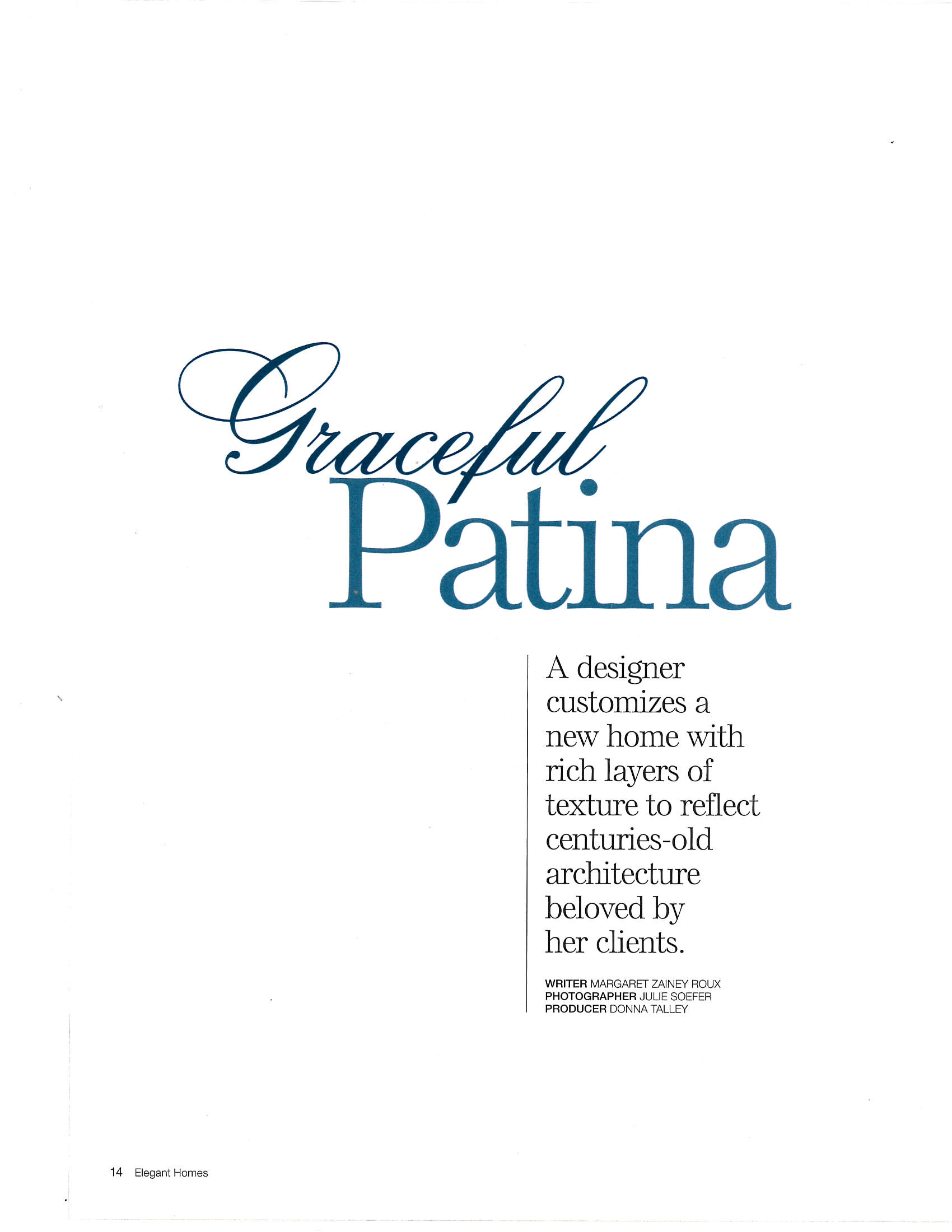 Graceful Patina

A designer customizes a new home with rich layers of texture to reflect centuries-old architecture beloved by her clients.

WRITER MARGARET ZAINEY ROUX
PHOTOGRAPHER JULIE SOEFER
PRODUCER DONNA TALLEY

14 Elegant Homes